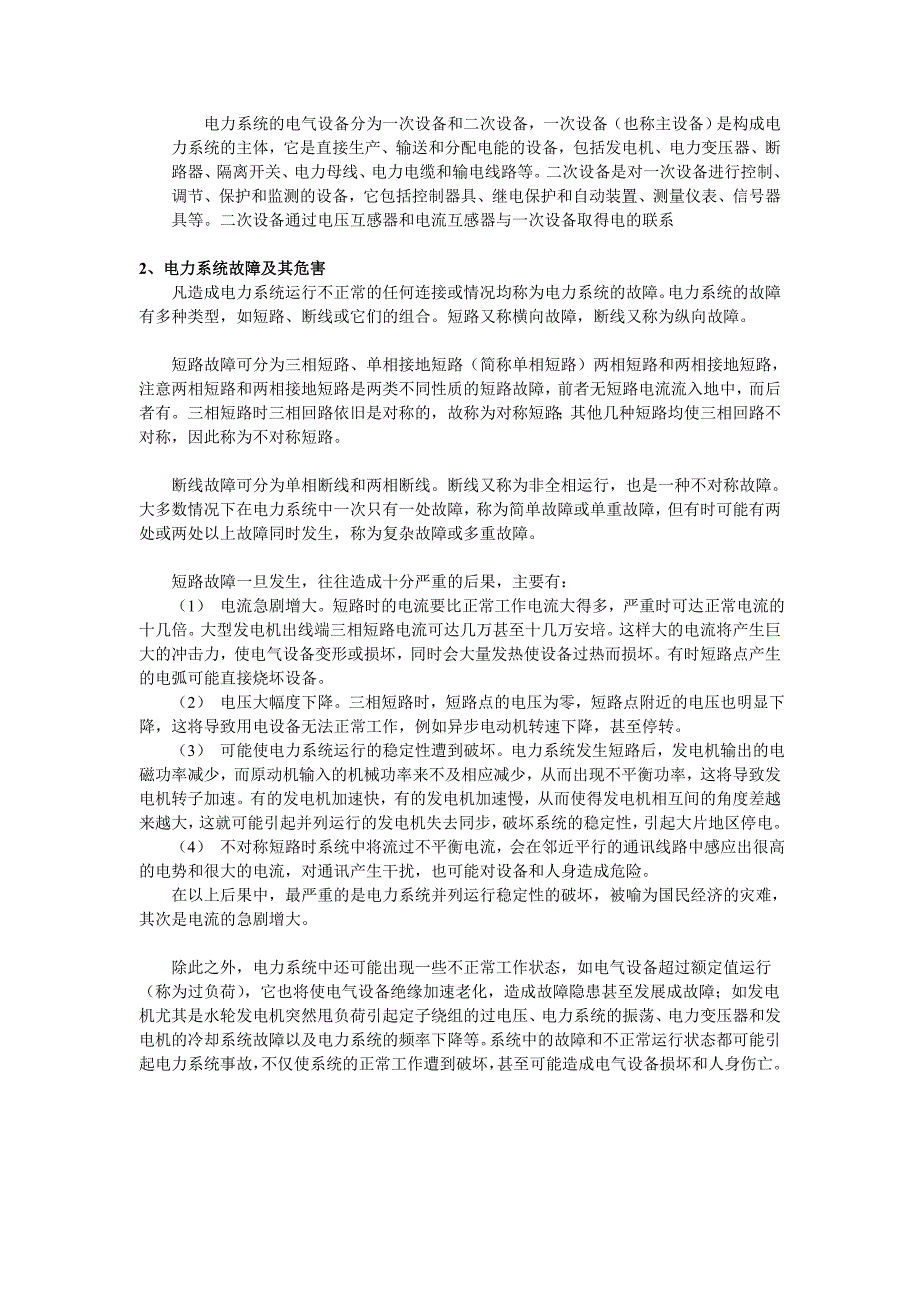 电力系统的电气设备分为一次设备和二次设备，一次设备（也称主设备）是构成电力系统的主体，它是直接生产、输送和分配电能的设备，包括发电机、电力变压器、断路器、隔离开关、电力母线、电力电缆和输电线路等。二次设备是对一次设备进行控制、调节、保护和监测的设备，它包括控制器具、继电保护和自动装置、测量仪表、信号器具等。二次设备通过电压互感器和电流互感器与一次设备取得电的联系

2、电力系统故障及其危害

凡造成电力系统运行不正常的任何连接或情况均称为电力系统的故障。电力系统的故障有多种类型，如短路、断线或它们的组合。短路又称横向故障，断线又称为纵向故障。

短路故障可分为三相短路、单相接地短路（简称单相短路）两相短路和两相接地短路，注意两相短路和两相接地短路是两类不同性质的短路故障，前者无短路电流流入地中，而后者有。三相短路时三相回路依旧是对称的，故称为对称短路 其他几种短路均使三相回路不对称，因此称为不对称短路。

断线故障可分为单相断线和两相断线。断线又称为非全相运行，也是一种不对称故障。大多数情况下在电力系统中一次只有一处故障，称为简单故障或单重故障，但有时可能有两处或两处以上故障同时发生，称为复杂故障或多重故障。

短路故障一旦发生，往往造成十分严重的后果，主要有：

（1） 电流急剧增大。短路时的电流要比正常工作电流大得多，严重时可达正常电流的十几倍。大型发电机出线端三相短路电流可达几万甚至十几万安培。这样大的电流将产生巨大的冲击力，使电气设备变形或损坏，同时会大量发热使设备过热而损坏。有时短路点产生的电弧可能直接烧坏设备。

（2） 电压大幅度下降。三相短路时，短路点的电压为零，短路点附近的电压也明显下降，这将导致用电设备无法正常工作，例如异步电动机转速下降，甚至停转。

（3） 可能使电力系统运行的稳定性遭到破坏。电力系统发生短路后，发电机输出的电磁功率减少，而原动机输入的机械功率来不及相应减少，从而出现不平衡功率，这将导致发电机转子加速。有的发电机加速快，有的发电机加速慢，从而使得发电机相互间的角度差越来越大，这就可能引起并列运行的发电机失去同步，破坏系统的稳定性，引起大片地区停电。

（4） 不对称短路时系统中将流过不平衡电流，会在邻近平行的通讯线路中感应出很高的电势和很大的电流，对通讯产生干扰，也可能对设备和人身造成危险。

在以上后果中，最严重的是电力系统并列运行稳定性的破坏，被喻为国民经济的灾难，其次是电流的急剧增大。

除此之外，电力系统中还可能出现一些不正常工作状态，如电气设备超过额定值运行（称为过负荷），它也将使电气设备绝缘加速老化，造成故障隐患甚至发展成故障；如发电机尤其是水轮发电机突然甩负荷引起定子绕组的过电压、电力系统的振荡、电力变压器和发电机的冷却系统故障以及电力系统的频率下降等。系统中的故障和不正常运行状态都可能引起电力系统事故，不仅使系统的正常工作遭到破坏，甚至可能造成电气设备损坏和人身伤亡。